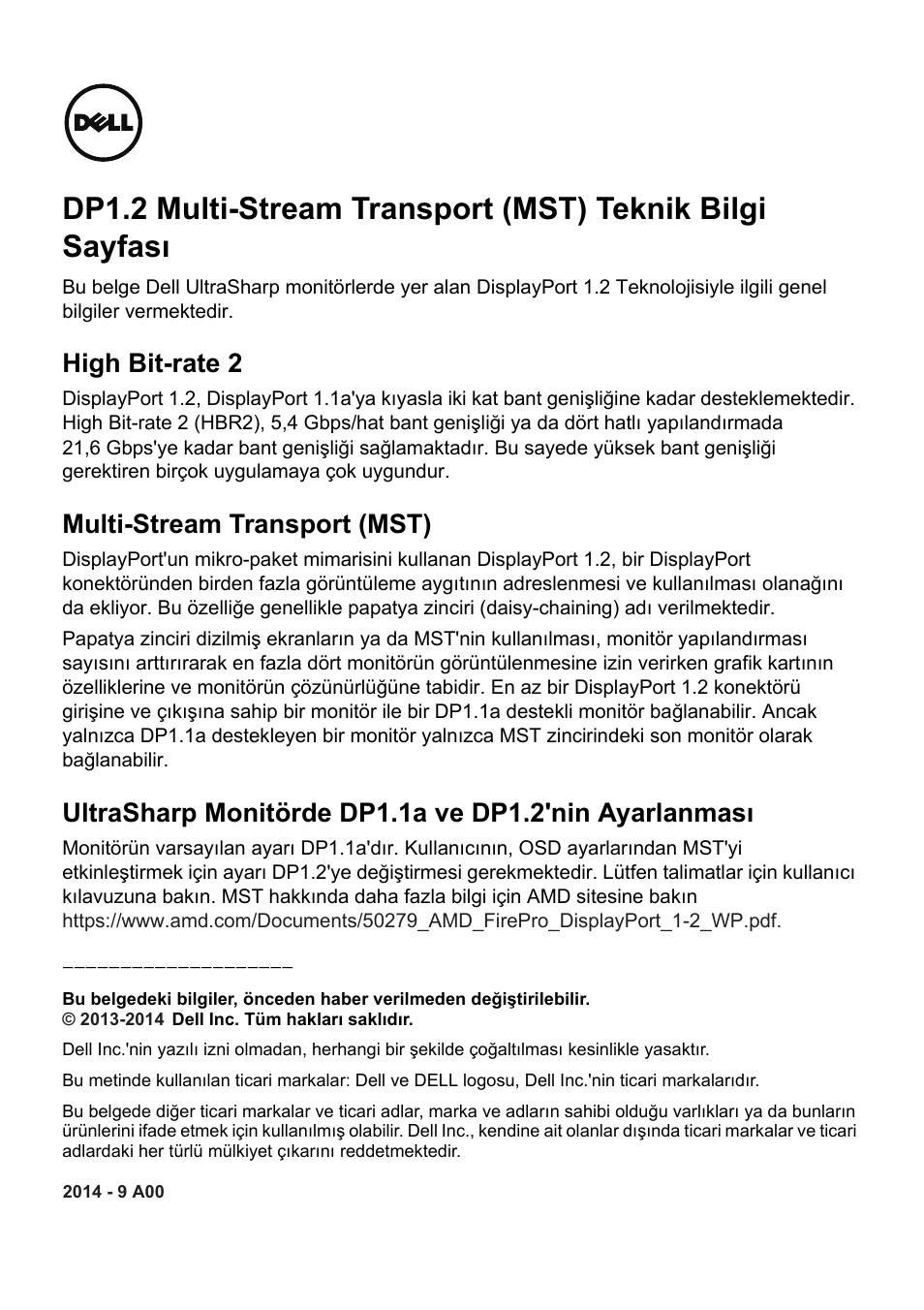 DELL

DP1.2 Multi-Stream Transport (MST) Teknik Bilgi Sayfası

Bu belge Dell UltraSharp monitörlerde yer alan DisplayPort 1.2 Teknolojisiyle ilgili genel bilgiler vermektedir.

High Bit-rate 2

DisplayPort 1.2, DisplayPort 1.1a'ya kıyasla iki kat bant genişliğine kadar desteklemektedir. High Bit-rate 2 (HBR2), 5,4 Gbps/hat bant genişliği ya da dört hatlı yapılandırmada 21,6 Gbps'ye kadar bant genişliği sağlamaktadır. Bu sayede yüksek bant genişliği gerektiren birçok uygulamaya çok uygundur.

Multi-Stream Transport (MST)

DisplayPort'un mikro-paket mimarisini kullanan DisplayPort 1.2, bir DisplayPort konektöründen birden fazla görüntüleme aygıtının adreslenmesi ve kullanılması olanağını da ekliyor. Bu özelliğe genellikle papatya zinciri (daisy-chaining) adı verilmektedir.

Papatya zinciri dizilmiş ekranların ya da MST'nin kullanılması, monitör yapılandırması sayısını arttırırarak en fazla dört monitörün görüntülenmesine izin verirken grafik kartının özelliklerine ve monitörün çözünürlüğüne tabidir. En az bir DisplayPort 1.2 konektörü girişine ve çıkışına sahip bir monitör ile bir DP1.1a destekli monitör bağlanabilir. Ancak yalnızca DP1.1a destekleyen bir monitör yalnızca MST zincirindeki son monitör olarak bağlanabilir.

UltraSharp Monitörde DP1.1a ve DP1.2'nin Ayarlanması

Monitörün varsayılan ayarı DP1.1a'dır. Kullanıcının, OSD ayarlarından MST'yi etkinleştirmek için ayarı DP1.2'ye değiştirmesi gerekmektedir. Lütfen talimatlar için kullanıcı kılavuzuna bakın. MST hakkında daha fazla bilgi için AMD sitesine bakın https://www.amd.com/Documents/50279_AMD_FirePro_DisplayPort_1-2_WP.pdf.

____________________

Bu belgedeki bilgiler, önceden haber verilmeden değiştirilebilir.
© 2013-2014 Dell Inc. Tüm hakları saklıdır.

Dell Inc.'nin yazılı izni olmadan, herhangi bir şekilde çoğaltılması kesinlikle yasaktır.

Bu metinde kullanılan ticari markalar: Dell ve DELL logosu, Dell Inc.'nin ticari markalarıdır.

Bu belgede diğer ticari markalar ve ticari adlar, marka ve adların sahibi olduğu varlıkları ya da bunların ürünlerini ifade etmek için kullanılmış olabilir. Dell Inc., kendine ait olanlar dışında ticari markalar ve ticari adlardaki her türlü mülkiyet çıkarını reddetmektedir.

2014 - 9 A00